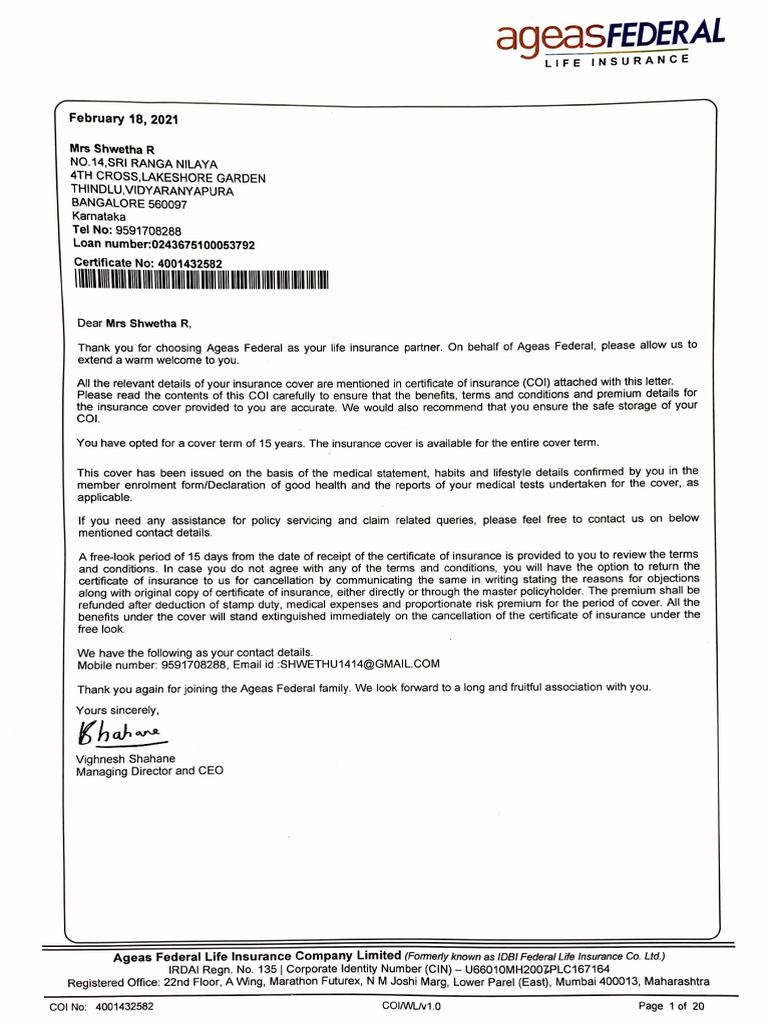 ageasFEDERAL
LIFE INSURANCE

February 18, 2021

Mrs Shwetha R
NO.14,SRI RANGA NILAYA
4TH CROSS,LAKESHORE GARDEN
THINDLU,VIDYARANYAPURA
BANGALORE 560097
Karnataka
Tel No: 9591708288
Loan number:0243675100053792
Certificate No: 4001432582

Dear Mrs Shwetha R,

Thank you for choosing Ageas Federal as your life insurance partner. On behalf of Ageas Federal, please allow us to extend a warm welcome to you.

All the relevant details of your insurance cover are mentioned in certificate of insurance (COI) attached with this letter. Please read the contents of this COI carefully to ensure that the benefits, terms and conditions and premium details for the insurance cover provided to you are accurate. We would also recommend that you ensure the safe storage of your COI.

You have opted for a cover term of 15 years. The insurance cover is available for the entire cover term.

This cover has been issued on the basis of the medical statement, habits and lifestyle details confirmed by you in the member enrolment form/Declaration of good health and the reports of your medical tests undertaken for the cover, as applicable.

If you need any assistance for policy servicing and claim related queries, please feel free to contact us on below mentioned contact details.

A free-look period of 15 days from the date of receipt of the certificate of insurance is provided to you to review the terms and conditions. In case you do not agree with any of the terms and conditions, you will have the option to return the certificate of insurance to us for cancellation by communicating the same in writing stating the reasons for objections along with original copy of certificate of insurance, either directly or through the master policyholder. The premium shall be refunded after deduction of stamp duty, medical expenses and proportionate risk premium for the period of cover. All the benefits under the cover will stand extinguished immediately on the cancellation of the certificate of insurance under the free look.

We have the following as your contact details.
Mobile number: 9591708288, Email id :SHWETHU1414@GMAIL.COM

Thank you again for joining the Ageas Federal family. We look forward to a long and fruitful association with you.

Yours sincerely,

Shahane

Vighnesh Shahane
Managing Director and CEO

Ageas Federal Life Insurance Company Limited (Formerly known as IDBI Federal Life Insurance Co. Ltd.)
IRDAI Regn. No. 135 | Corporate Identity Number (CIN) – U66010MH2007PLC167164
Registered Office: 22nd Floor, A Wing, Marathon Futurex, N M Joshi Marg, Lower Parel (East), Mumbai 400013, Maharashtra

COI No: 4001432582 COI/WL/v1.0 Page 1 of 20